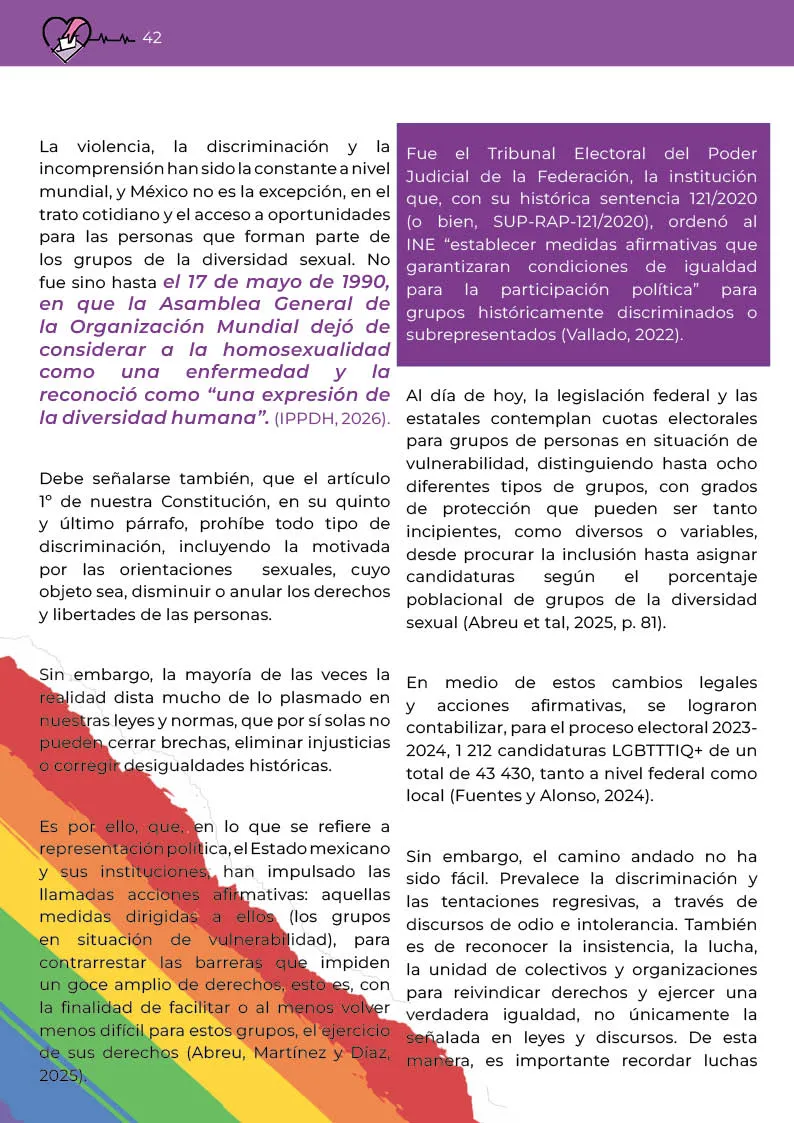 42

La violencia, la discriminación y la incomprensión han sido la constante a nivel mundial, y México no es la excepción, en el trato cotidiano y el acceso a oportunidades para las personas que forman parte de los grupos de la diversidad sexual. No fue sino hasta el 17 de mayo de 1990, en que la Asamblea General de la Organización Mundial dejó de considerar a la homosexualidad como una enfermedad y la reconoció como "una expresión de la diversidad humana". (IPPDH, 2026).

Debe señalarse también, que el artículo 1° de nuestra Constitución, en su quinto y último párrafo, prohíbe todo tipo de discriminación, incluyendo la motivada por las orientaciones sexuales, cuyo objeto sea, disminuir o anular los derechos y libertades de las personas.

Sin embargo, la mayoría de las veces la realidad dista mucho de lo plasmado en nuestras leyes y normas, que por sí solas no pueden cerrar brechas, eliminar injusticias o corregir desigualdades históricas.

Es por ello, que, en lo que se refiere a representación política, el Estado mexicano y sus instituciones, han impulsado las llamadas acciones afirmativas: aquellas medidas dirigidas a ellos (los grupos en situación de vulnerabilidad), para contrarrestar las barreras que impiden un goce amplio de derechos, esto es, con la finalidad de facilitar o al menos volver menos difícil para estos grupos, el ejercicio de sus derechos (Abreu, Martínez y Díaz, 2025).

Fue el Tribunal Electoral del Poder Judicial de la Federación, la institución que, con su histórica sentencia 121/2020 (o bien, SUP-RAP-121/2020), ordenó al INE "establecer medidas afirmativas que garantizaran condiciones de igualdad para la participación política" para grupos históricamente discriminados o subrepresentados (Vallado, 2022).

Al día de hoy, la legislación federal y las estatales contemplan cuotas electorales para grupos de personas en situación de vulnerabilidad, distinguiendo hasta ocho diferentes tipos de grupos, con grados de protección que pueden ser tanto incipientes, como diversos o variables, desde procurar la inclusión hasta asignar candidaturas según el porcentaje poblacional de grupos de la diversidad sexual (Abreu et tal, 2025, p. 81).

En medio de estos cambios legales y acciones afirmativas, se lograron contabilizar, para el proceso electoral 2023-2024, 1 212 candidaturas LGBTTTIQ+ de un total de 43 430, tanto a nivel federal como local (Fuentes y Alonso, 2024).

Sin embargo, el camino andado no ha sido fácil. Prevalece la discriminación y las tentaciones regresivas, a través de discursos de odio e intolerancia. También es de reconocer la insistencia, la lucha, la unidad de colectivos y organizaciones para reivindicar derechos y ejercer una verdadera igualdad, no únicamente la señalada en leyes y discursos. De esta manera, es importante recordar luchas